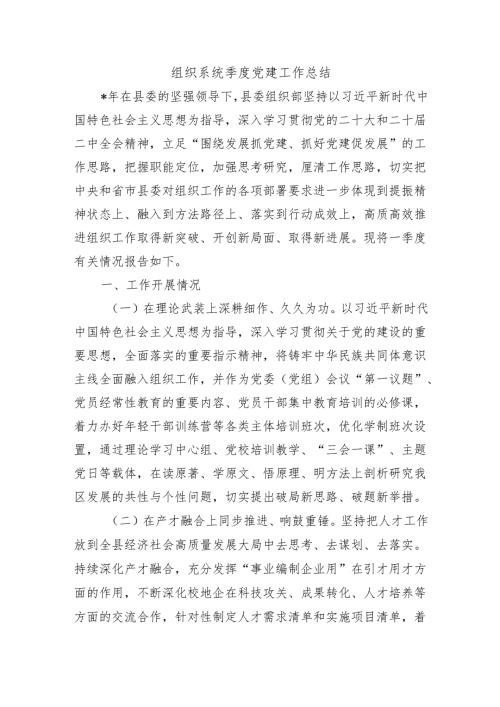 组织系统季度党建工作总结

*年在县委的坚强领导下，县委组织部坚持以习近平新时代中国特色社会主义思想为指导，深入学习贯彻党的二十大和二十届二中全会精神，立足“围绕发展抓党建、抓好党建促发展”的工作思路，把握职能定位，加强思考研究，厘清工作思路，切实把中央和省市县委对组织工作的各项部署要求进一步体现到提振精神状态上、融入到方法路径上、落实到行动成效上，高质高效推进组织工作取得新突破、开创新局面、取得新进展。现将一季度有关情况报告如下。

一、工作开展情况

（一）在理论武装上深耕细作、久久为功。以习近平新时代中国特色社会主义思想为指导，深入学习贯彻关于党的建设的重要思想，全面落实的重要指示精神，将铸牢中华民族共同体意识主线全面融入组织工作，并作为党委（党组）会议“第一议题”、党员经常性教育的重要内容、党员干部集中教育培训的必修课，着力办好年轻干部训练营等各类主体培训班次，优化学制班次设置，通过理论学习中心组、党校培训教学、“三会一课”、主题党日等载体，在读原著、学原文、悟原理、明方法上剖析研究我区发展的共性与个性问题，切实提出破局新思路、破题新举措。

（二）在产才融合上同步推进、响鼓重锤。坚持把人才工作放到全县经济社会高质量发展大局中去思考、去谋划、去落实。持续深化产才融合，充分发挥“事业编制企业用”在引才用才方面的作用，不断深化校地企在科技攻关、成果转化、人才培养等方面的交流合作，针对性制定人才需求清单和实施项目清单，着